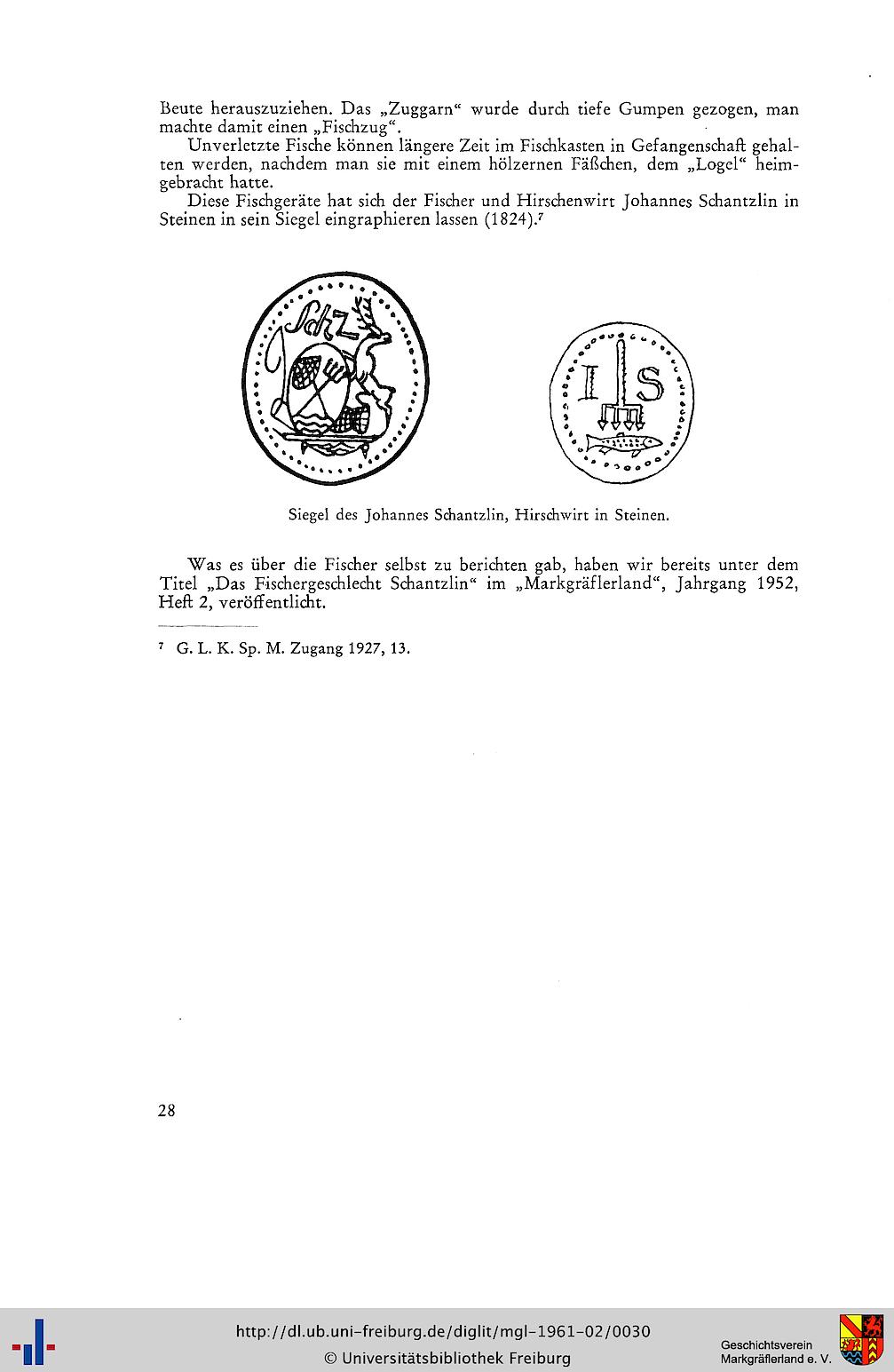 Beute herauszuziehen. Das „Zuggarn“ wurde durch tiefe Gumpen gezogen, man machte damit einen „Fischzug“.

Unverletzte Fische können längere Zeit im Fischkasten in Gefangenschaft gehalten werden, nachdem man sie mit einem hölzernen Fäßchen, dem „Logel“ heimgebracht hatte.

Diese Fischgeräte hat sich der Fischer und Hirschenwirt Johannes Schantzlin in Steinen in sein Siegel eingraphieren lassen (1824).$^{7}$

SchZ

I S

Siegel des Johannes Schantzlin, Hirschwirt in Steinen.

Was es über die Fischer selbst zu berichten gab, haben wir bereits unter dem Titel „Das Fischergeschlecht Schantzlin“ im „Markgräflerland“, Jahrgang 1952, Heft 2, veröffentlicht.

$^{7}$ G. L. K. Sp. M. Zugang 1927, 13.

28

http://dl.ub.uni-freiburg.de/diglit/mgl-1961-02/0030
© Universitätsbibliothek Freiburg

Geschichtsverein
Markgräflerland e. V.